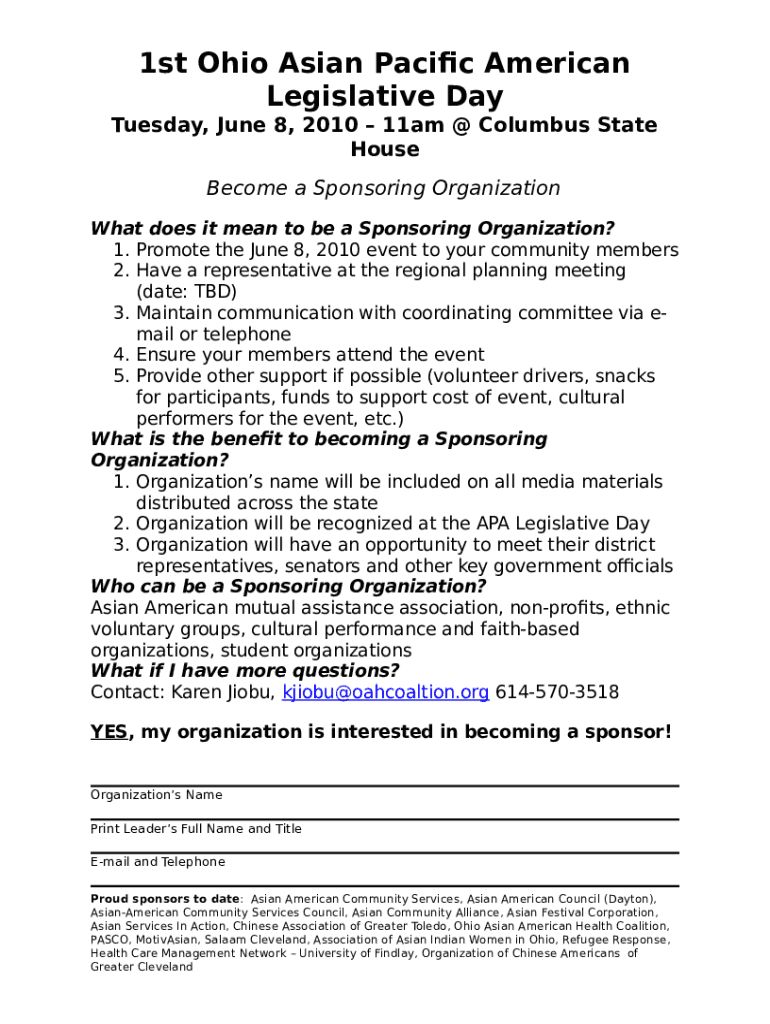 1st Ohio Asian Pacific American Legislative Day

Tuesday, June 8, 2010 – 11am @ Columbus State House

Become a Sponsoring Organization

What does it mean to be a Sponsoring Organization?
1. Promote the June 8, 2010 event to your community members
2. Have a representative at the regional planning meeting (date: TBD)
3. Maintain communication with coordinating committee via e-mail or telephone
4. Ensure your members attend the event
5. Provide other support if possible (volunteer drivers, snacks for participants, funds to support cost of event, cultural performers for the event, etc.)

What is the benefit to becoming a Sponsoring Organization?
1. Organization's name will be included on all media materials distributed across the state
2. Organization will be recognized at the APA Legislative Day
3. Organization will have an opportunity to meet their district representatives, senators and other key government officials

Who can be a Sponsoring Organization?
Asian American mutual assistance association, non-profits, ethnic voluntary groups, cultural performance and faith-based organizations, student organizations

What if I have more questions?
Contact: Karen Jiobu, kjiobu@oahcoaltion.org 614-570-3518

YES, my organization is interested in becoming a sponsor!

Organization's Name

Print Leader's Full Name and Title

E-mail and Telephone

Proud sponsors to date: Asian American Community Services, Asian American Council (Dayton), Asian-American Community Services Council, Asian Community Alliance, Asian Festival Corporation, Asian Services In Action, Chinese Association of Greater Toledo, Ohio Asian American Health Coalition, PASCO, MotivAsian, Salaam Cleveland, Association of Asian Indian Women in Ohio, Refugee Response, Health Care Management Network – University of Findlay, Organization of Chinese Americans of Greater Cleveland